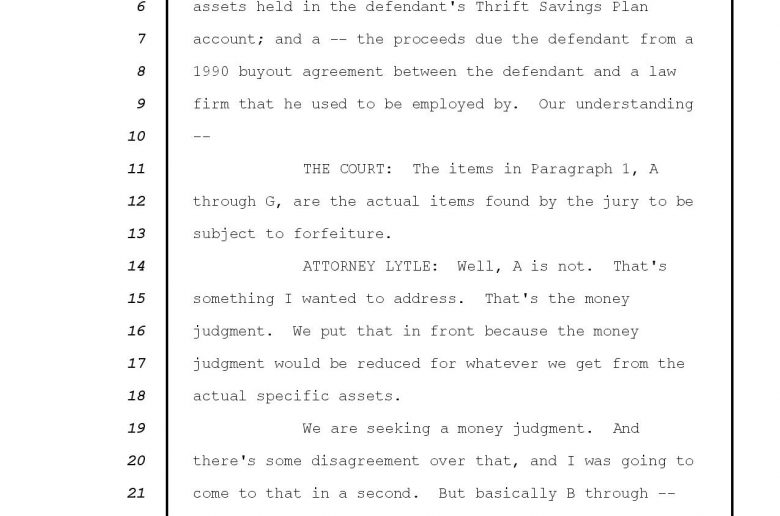 6 assets held in the defendant's Thrift Savings Plan
7 account; and a -- the proceeds due the defendant from a
8 1990 buyout agreement between the defendant and a law
9 firm that he used to be employed by. Our understanding
10 --
11 THE COURT: The items in Paragraph 1, A
12 through G, are the actual items found by the jury to be
13 subject to forfeiture.
14 ATTORNEY LYTLE: Well, A is not. That's
15 something I wanted to address. That's the money
16 judgment. We put that in front because the money
17 judgment would be reduced for whatever we get from the
18 actual specific assets.
19 We are seeking a money judgment. And
20 there's some disagreement over that, and I was going to
21 come to that in a second. But basically B through --